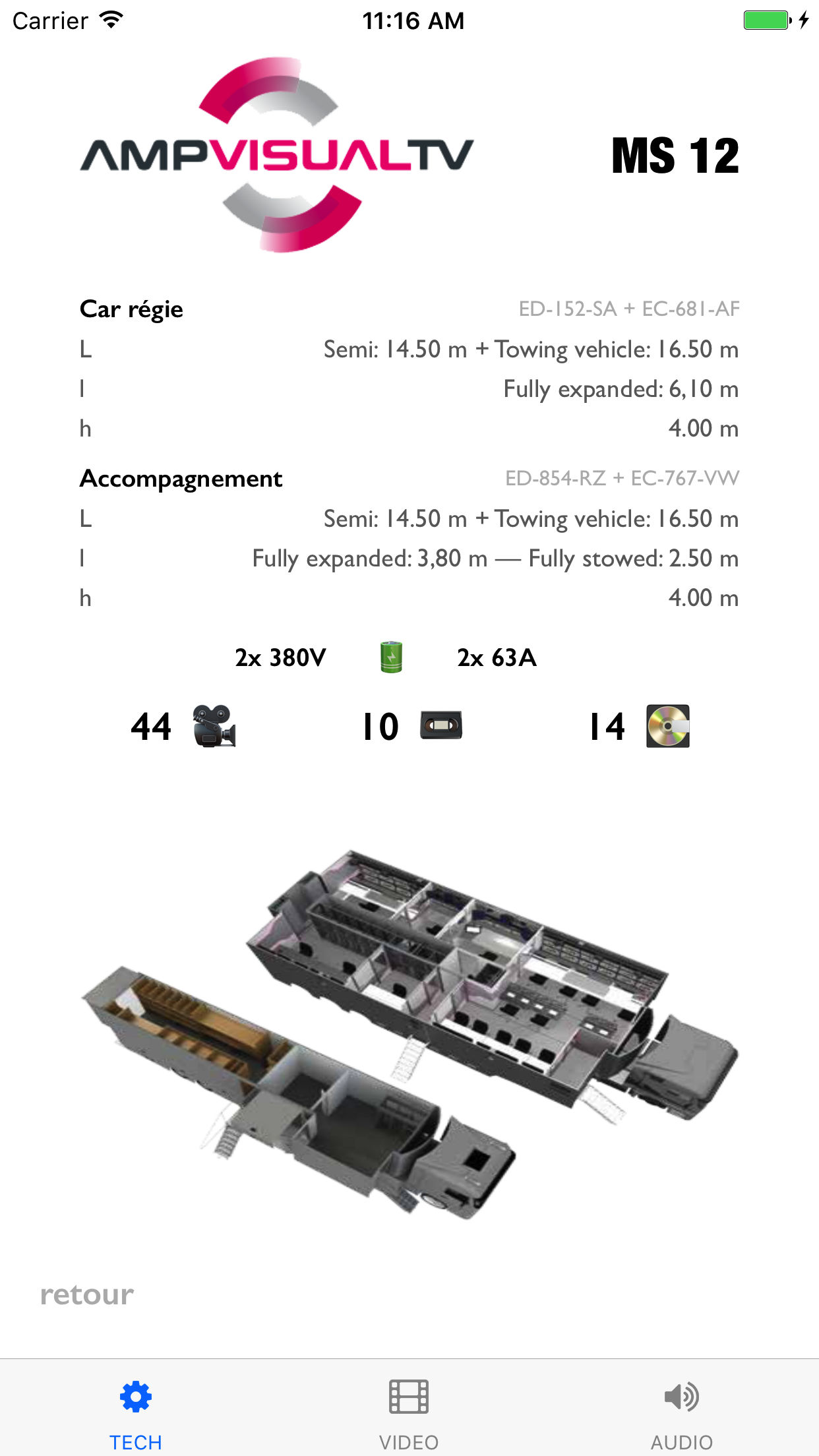 Carrier 11:16 AM

AMPVISUALTV

MS 12

Car régie ED-152-SA + EC-681-AF
L Semi: 14.50 m + Towing vehicle: 16.50 m
l Fully expanded: 6,10 m
h 4.00 m

Accompagnement ED-854-RZ + EC-767-VW
L Semi: 14.50 m + Towing vehicle: 16.50 m
l Fully expanded: 3,80 m — Fully stowed: 2.50 m
h 4.00 m

2x 380V 2x 63A

44 10 14

retour

TECH VIDEO AUDIO